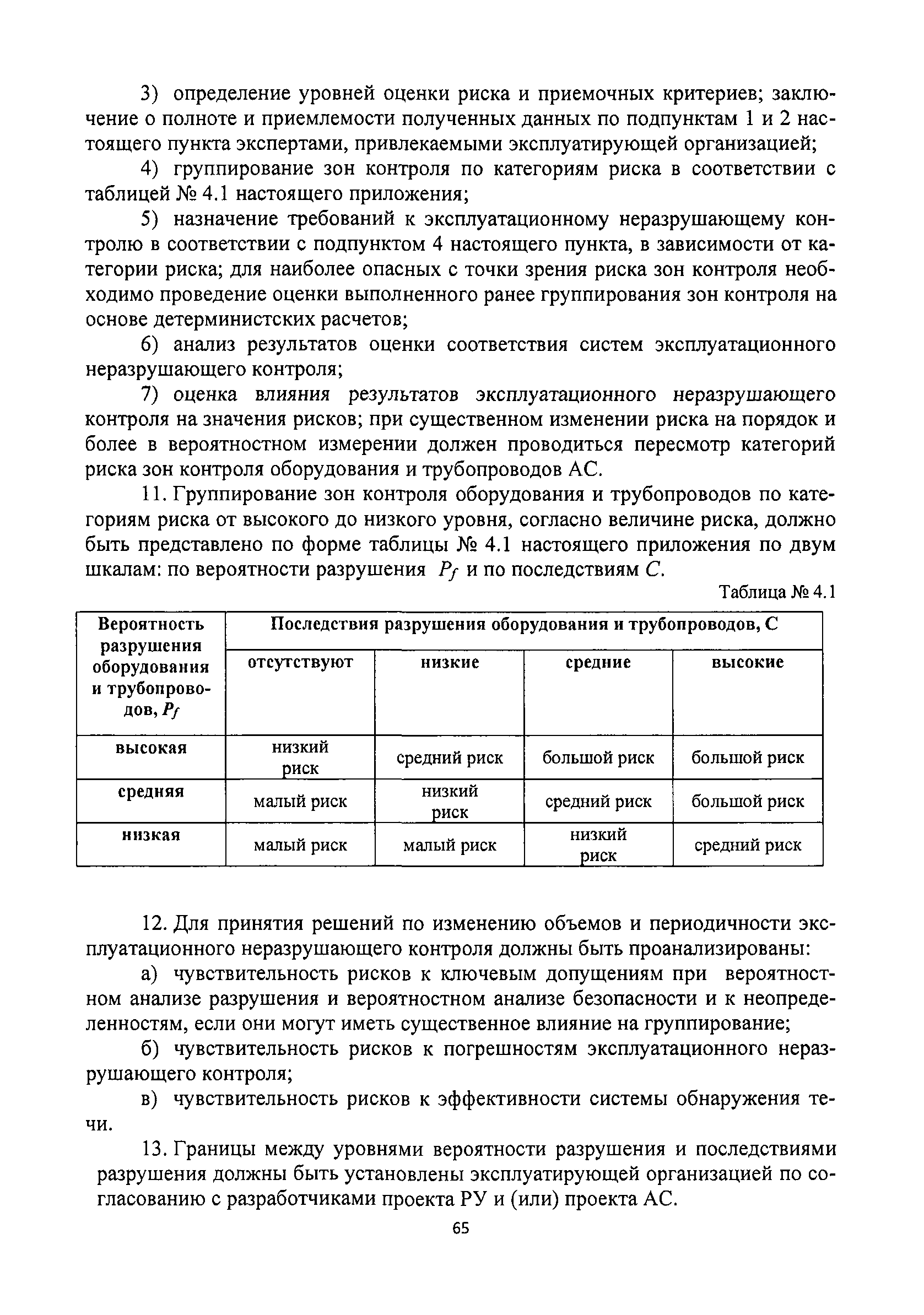 3) определение уровней оценки риска и приемочных критериев; заключение о полноте и приемлемости полученных данных по подпунктам 1 и 2 настоящего пункта экспертами, привлекаемыми эксплуатирующей организацией;

4) группирование зон контроля по категориям риска в соответствии с таблицей № 4.1 настоящего приложения;

5) назначение требований к эксплуатационному неразрушающему контролю в соответствии с подпунктом 4 настоящего пункта, в зависимости от категории риска; для наиболее опасных с точки зрения риска зон контроля необходимо проведение оценки выполненного ранее группирования зон контроля на основе детерминистских расчетов;

6) анализ результатов оценки соответствия систем эксплуатационного неразрушающего контроля;

7) оценка влияния результатов эксплуатационного неразрушающего контроля на значения рисков; при существенном изменении риска на порядок и более в вероятностном измерении должен проводиться пересмотр категорий риска зон контроля оборудования и трубопроводов АС.

11. Группирование зон контроля оборудования и трубопроводов по категориям риска от высокого до низкого уровня, согласно величине риска, должно быть представлено по форме таблицы № 4.1 настоящего приложения по двум шкалам: по вероятности разрушения $P_f$ и по последствиям $C$.

Таблица № 4.1

| Вероятность разрушения оборудования и трубопроводов, $P_f$ | Последствия разрушения оборудования и трубопроводов, С | | | |
|---|---|---|---|---|
| | отсутствуют | низкие | средние | высокие |
| высокая | низкий риск | средний риск | большой риск | большой риск |
| средняя | малый риск | низкий риск | средний риск | большой риск |
| низкая | малый риск | малый риск | низкий риск | средний риск |

12. Для принятия решений по изменению объемов и периодичности эксплуатационного неразрушающего контроля должны быть проанализированы:

а) чувствительность рисков к ключевым допущениям при вероятностном анализе разрушения и вероятностном анализе безопасности и к неопределенностям, если они могут иметь существенное влияние на группирование;

б) чувствительность рисков к погрешностям эксплуатационного неразрушающего контроля;

в) чувствительность рисков к эффективности системы обнаружения течи.

13. Границы между уровнями вероятности разрушения и последствиями разрушения должны быть установлены эксплуатирующей организацией по согласованию с разработчиками проекта РУ и (или) проекта АС.

65